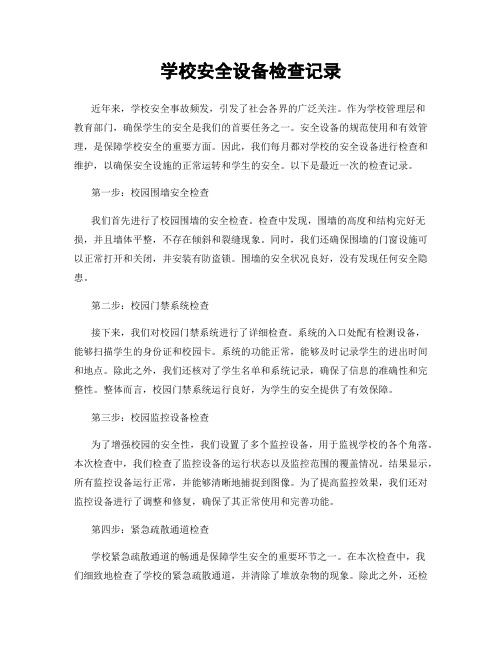 学校安全设备检查记录

近年来，学校安全事故频发，引发了社会各界的广泛关注。作为学校管理层和教育部门，确保学生的安全是我们的首要任务之一。安全设备的规范使用和有效管理，是保障学校安全的重要方面。因此，我们每月都对学校的安全设备进行检查和维护，以确保安全设施的正常运转和学生的安全。以下是最近一次的检查记录。

第一步：校园围墙安全检查

我们首先进行了校园围墙的安全检查。检查中发现，围墙的高度和结构完好无损，并且墙体平整，不存在倾斜和裂缝现象。同时，我们还确保围墙的门窗设施可以正常打开和关闭，并安装有防盗锁。围墙的安全状况良好，没有发现任何安全隐患。

第二步：校园门禁系统检查

接下来，我们对校园门禁系统进行了详细检查。系统的入口处配有检测设备，能够扫描学生的身份证和校园卡。系统的功能正常，能够及时记录学生的进出时间和地点。除此之外，我们还核对了学生名单和系统记录，确保了信息的准确性和完整性。整体而言，校园门禁系统运行良好，为学生的安全提供了有效保障。

第三步：校园监控设备检查

为了增强校园的安全性，我们设置了多个监控设备，用于监视学校的各个角落。本次检查中，我们检查了监控设备的运行状态以及监控范围的覆盖情况。结果显示，所有监控设备运行正常，并能够清晰地捕捉到图像。为了提高监控效果，我们还对监控设备进行了调整和修复，确保了其正常使用和完善功能。

第四步：紧急疏散通道检查

学校紧急疏散通道的畅通是保障学生安全的重要环节之一。在本次检查中，我们细致地检查了学校的紧急疏散通道，并清除了堆放杂物的现象。除此之外，还检